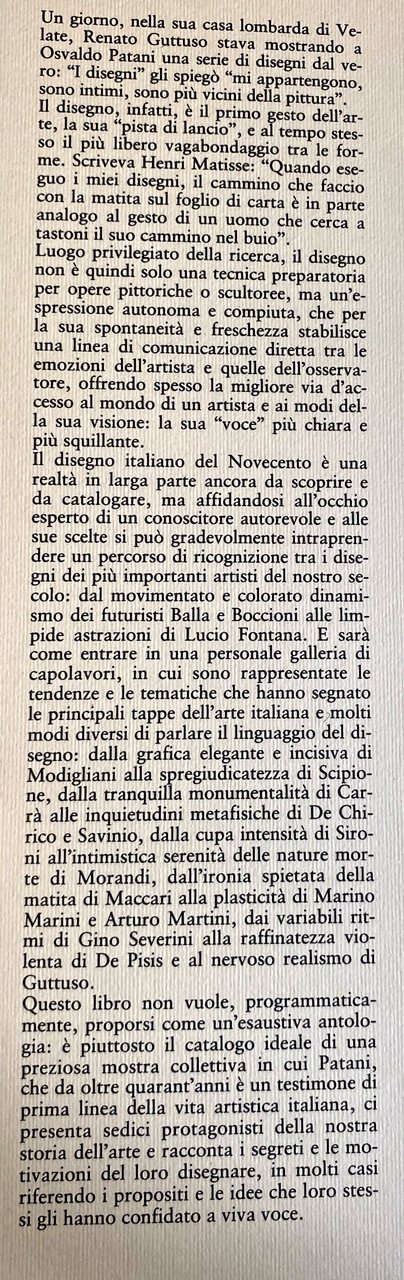 Un giorno, nella sua casa lombarda di Velate, Renato Guttuso stava mostrando a Osvaldo Patani una serie di disegni dal vero: "I disegni" gli spiegò "mi appartengono, sono intimi, sono più vicini della pittura".
Il disegno, infatti, è il primo gesto dell'arte, la sua "pista di lancio", e al tempo stesso il più libero vagabondaggio tra le forme. Scriveva Henri Matisse: "Quando eseguo i miei disegni, il cammino che faccio con la matita sul foglio di carta è in parte analogo al gesto di un uomo che cerca a tastoni il suo cammino nel buio".
Luogo privilegiato della ricerca, il disegno non è quindi solo una tecnica preparatoria per opere pittoriche o scultoree, ma un'espressione autonoma e compiuta, che per la sua spontaneità e freschezza stabilisce una linea di comunicazione diretta tra le emozioni dell'artista e quelle dell'osservatore, offrendo spesso la migliore via d'accesso al mondo di un artista e ai modi della sua visione: la sua "voce" più chiara e più squillante.
Il disegno italiano del Novecento è una realtà in larga parte ancora da scoprire e da catalogare, ma affidandosi all'occhio esperto di un conoscitore autorevole e alle sue scelte si può gradevolmente intraprendere un percorso di ricognizione tra i disegni dei più importanti artisti del nostro secolo: dal movimentato e colorato dinamismo dei futuristi Balla e Boccioni alle limpide astrazioni di Lucio Fontana. E sarà come entrare in una personale galleria di capolavori, in cui sono rappresentate le tendenze e le tematiche che hanno segnato le principali tappe dell'arte italiana e molti modi diversi di parlare il linguaggio del disegno: dalla grafica elegante e incisiva di Modigliani alla spregiudicatezza di Scipione, dalla tranquilla monumentalità di Carrà alle inquietudini metafisiche di De Chirico e Savinio, dalla cupa intensità di Sironi all'intimistica serenità delle nature morte di Morandi, dall'ironia spietata della matita di Maccari alla plasticità di Marino Marini e Arturo Martini, dai variabili ritmi di Gino Severini alla raffinatezza violenta di De Pisis e al nervoso realismo di Guttuso.
Questo libro non vuole, programmaticamente, proporsi come un'esaustiva antologia: è piuttosto il catalogo ideale di una preziosa mostra collettiva in cui Patani, che da oltre quarant'anni è un testimone di prima linea della vita artistica italiana, ci presenta sedici protagonisti della nostra storia dell'arte e racconta i segreti e le motivazioni del loro disegnare, in molti casi riferendo i propositi e le idee che loro stessi gli hanno confidato a viva voce.